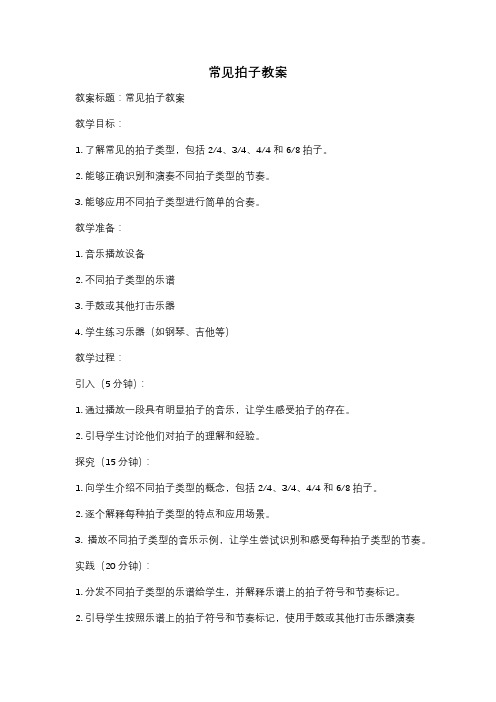 常见拍子教案

教案标题：常见拍子教案

教学目标：

1. 了解常见的拍子类型，包括 2/4、3/4、4/4 和 6/8 拍子。

2. 能够正确识别和演奏不同拍子类型的节奏。

3. 能够应用不同拍子类型进行简单的合奏。

教学准备：

1. 音乐播放设备

2. 不同拍子类型的乐谱

3. 手鼓或其他打击乐器

4. 学生练习乐器（如钢琴、吉他等）

教学过程：

引入（5 分钟）：

1. 通过播放一段具有明显拍子的音乐，让学生感受拍子的存在。

2. 引导学生讨论他们对拍子的理解和经验。

探究（15 分钟）：

1. 向学生介绍不同拍子类型的概念，包括 2/4、3/4、4/4 和 6/8 拍子。

2. 逐个解释每种拍子类型的特点和应用场景。

3. 播放不同拍子类型的音乐示例，让学生尝试识别和感受每种拍子类型的节奏。

实践（20 分钟）：

1. 分发不同拍子类型的乐谱给学生，并解释乐谱上的拍子符号和节奏标记。

2. 引导学生按照乐谱上的拍子符号和节奏标记，使用手鼓或其他打击乐器演奏